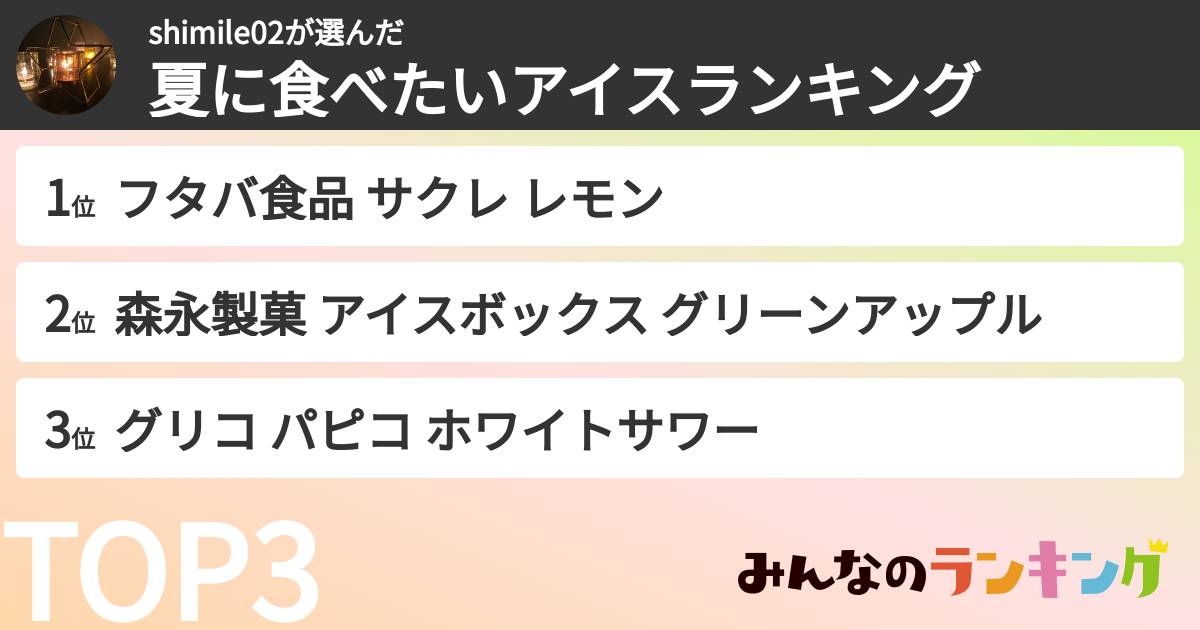 shimile02が選んだ
夏に食べたいアイスランキング

1位 フタバ食品 サクレ レモン

2位 森永製菓 アイスボックス グリーンアップル

3位 グリコ パピコ ホワイトサワー

TOP3

みんなのランキング